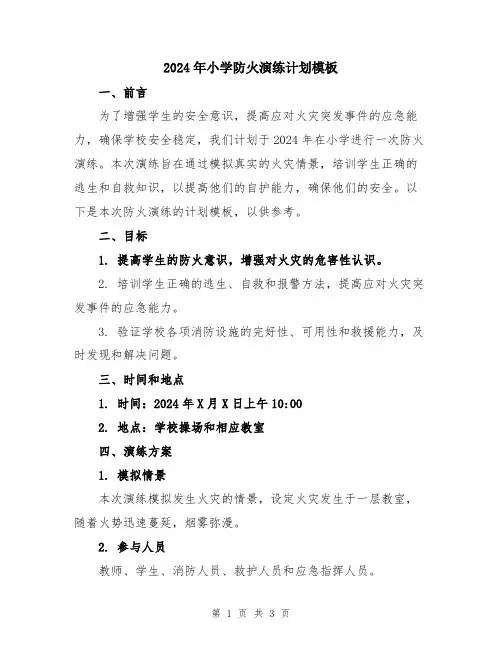 2024年小学防火演练计划模板

一、前言

为了增强学生的安全意识，提高应对火灾突发事件的应急能力，确保学校安全稳定，我们计划于2024年在小学进行一次防火演练。本次演练旨在通过模拟真实的火灾情景，培训学生正确的逃生和自救知识，以提高他们的自护能力，确保他们的安全。以下是本次防火演练的计划模板，以供参考。

二、目标

1. 提高学生的防火意识，增强对火灾的危害性认识。

2. 培训学生正确的逃生、自救和报警方法，提高应对火灾突发事件的应急能力。

3. 验证学校各项消防设施的完好性、可用性和救援能力，及时发现和解决问题。

三、时间和地点

1. 时间：2024年X月X日上午10:00

2. 地点：学校操场和相应教室

四、演练方案

1. 模拟情景

本次演练模拟发生火灾的情景，设定火灾发生于一层教室，随着火势迅速蔓延，烟雾弥漫。

2. 参与人员

教师、学生、消防人员、救护人员和应急指挥人员。

第 1 页 共 3 页